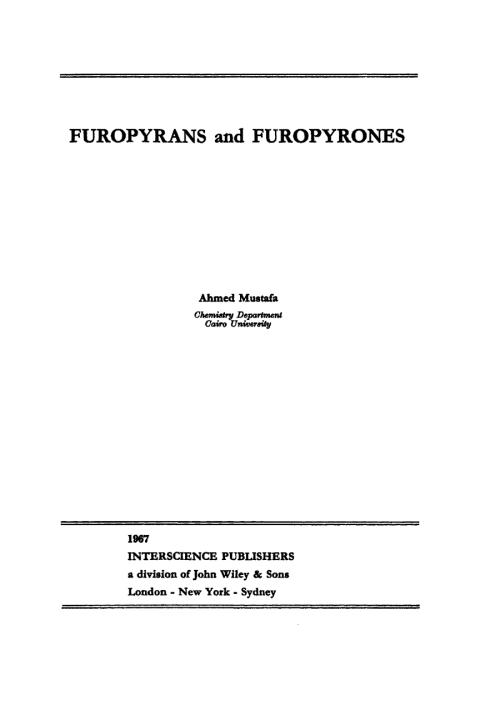 FUROPYRANS and FUROPYRONES

Ahmed Mustafa
Chemistry Department
Cairo University

1967
INTERSCIENCE PUBLISHERS
a division of John Wiley & Sons
London - New York - Sydney